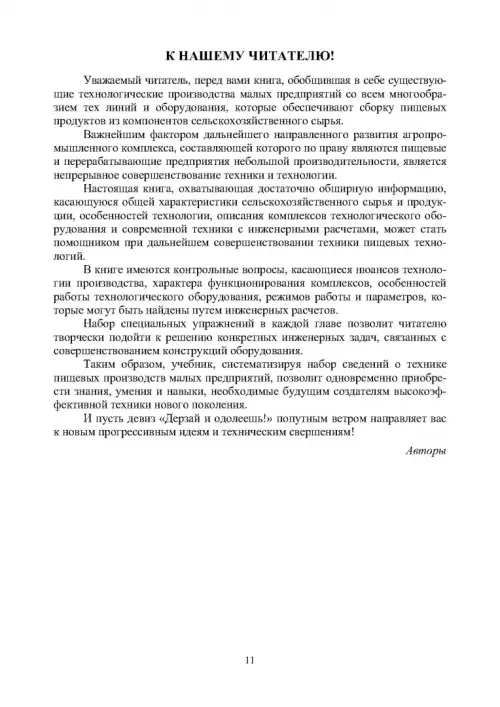 К НАШЕМУ ЧИТАТЕЛЮ!

Уважаемый читатель, перед вами книга, обобщившая в себе существующие технологические производства малых предприятий со всем многообразием тех линий и оборудования, которые обеспечивают сборку пищевых продуктов из компонентов сельскохозяйственного сырья.

Важнейшим фактором дальнейшего направленного развития агропромышленного комплекса, составляющей которого по праву являются пищевые и перерабатывающие предприятия небольшой производительности, является непрерывное совершенствование техники и технологии.

Настоящая книга, охватывающая достаточно обширную информацию, касающуюся общей характеристики сельскохозяйственного сырья и продукции, особенностей технологии, описания комплексов технологического оборудования и современной техники с инженерными расчетами, может стать помощником при дальнейшем совершенствовании техники пищевых технологий.

В книге имеются контрольные вопросы, касающиеся нюансов технологии производства, характера функционирования комплексов, особенностей работы технологического оборудования, режимов работы и параметров, которые могут быть найдены путем инженерных расчетов.

Набор специальных упражнений в каждой главе позволит читателю творчески подойти к решению конкретных инженерных задач, связанных с совершенствованием конструкций оборудования.

Таким образом, учебник, систематизируя набор сведений о технике пищевых производств малых предприятий, позволит одновременно приобрести знания, умения и навыки, необходимые будущим создателям высокоэффективной техники нового поколения.

И пусть девиз «Дерзай и одолеешь!» попутным ветром направляет вас к новым прогрессивным идеям и техническим свершениям!

Авторы

11